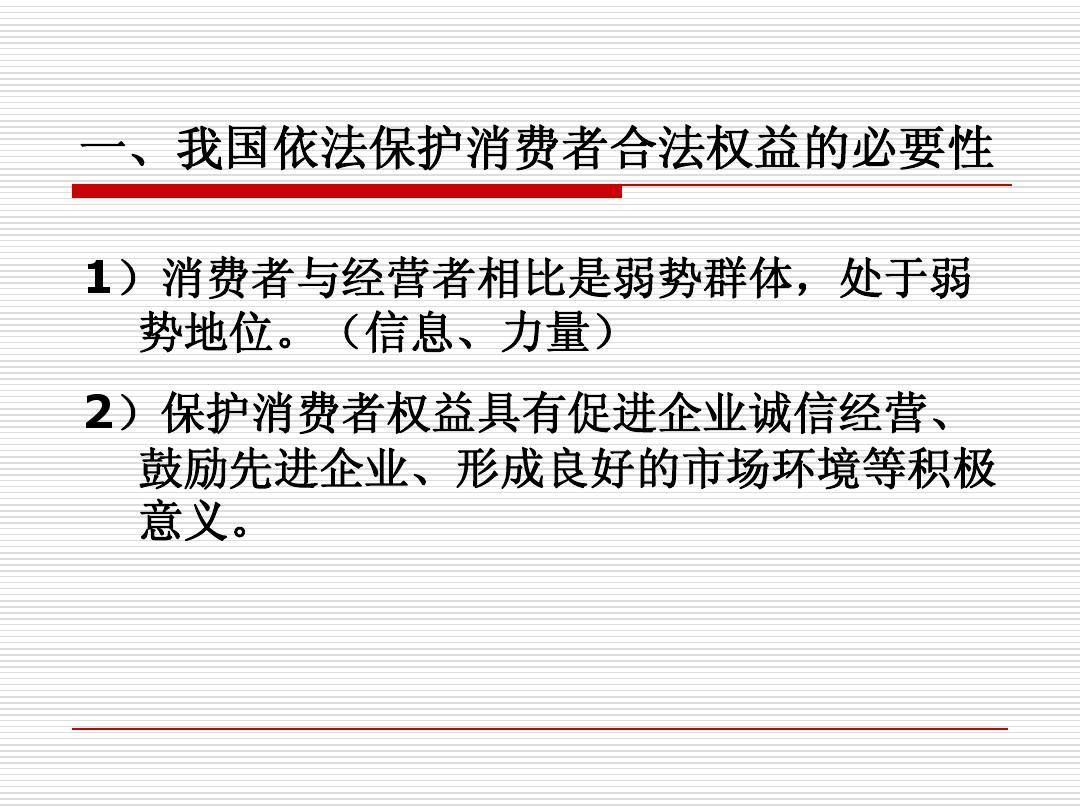 一、我国依法保护消费者合法权益的必要性

1）消费者与经营者相比是弱势群体，处于弱势地位。（信息、力量）

2）保护消费者权益具有促进企业诚信经营、鼓励先进企业、形成良好的市场环境等积极意义。